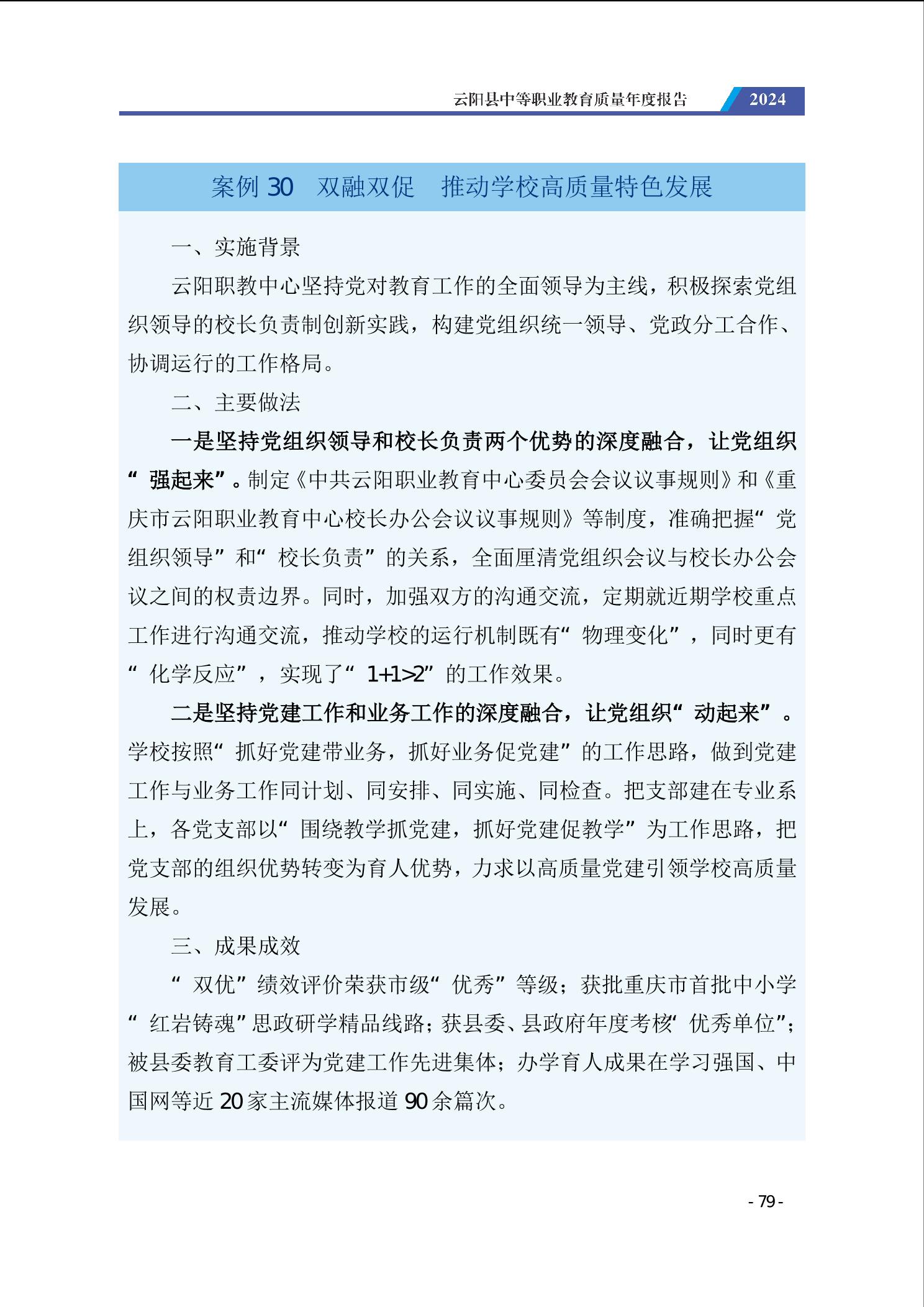 云阳县中等职业教育质量年度报告 2024

案例 30　双融双促　推动学校高质量特色发展

一、实施背景

云阳职教中心坚持党对教育工作的全面领导为主线，积极探索党组织领导的校长负责制创新实践，构建党组织统一领导、党政分工合作、协调运行的工作格局。

二、主要做法

一是坚持党组织领导和校长负责两个优势的深度融合，让党组织“强起来”。制定《中共云阳职业教育中心委员会会议议事规则》和《重庆市云阳职业教育中心校长办公会议议事规则》等制度，准确把握“党组织领导”和“校长负责”的关系，全面厘清党组织会议与校长办公会议之间的权责边界。同时，加强双方的沟通交流，定期就近期学校重点工作进行沟通交流，推动学校的运行机制既有“物理变化”，同时更有“化学反应”，实现了“1+1>2”的工作效果。

二是坚持党建工作和业务工作的深度融合，让党组织“动起来”。学校按照“抓好党建带业务，抓好业务促党建”的工作思路，做到党建工作与业务工作同计划、同安排、同实施、同检查。把支部建在专业系上，各党支部以“围绕教学抓党建，抓好党建促教学”为工作思路，把党支部的组织优势转变为育人优势，力求以高质量党建引领学校高质量发展。

三、成果成效

“双优”绩效评价荣获市级“优秀”等级；获批重庆市首批中小学“红岩铸魂”思政研学精品线路；获县委、县政府年度考核“优秀单位”；被县委教育工委评为党建工作先进集体；办学育人成果在学习强国、中国网等近 20 家主流媒体报道 90 余篇次。

- 79 -